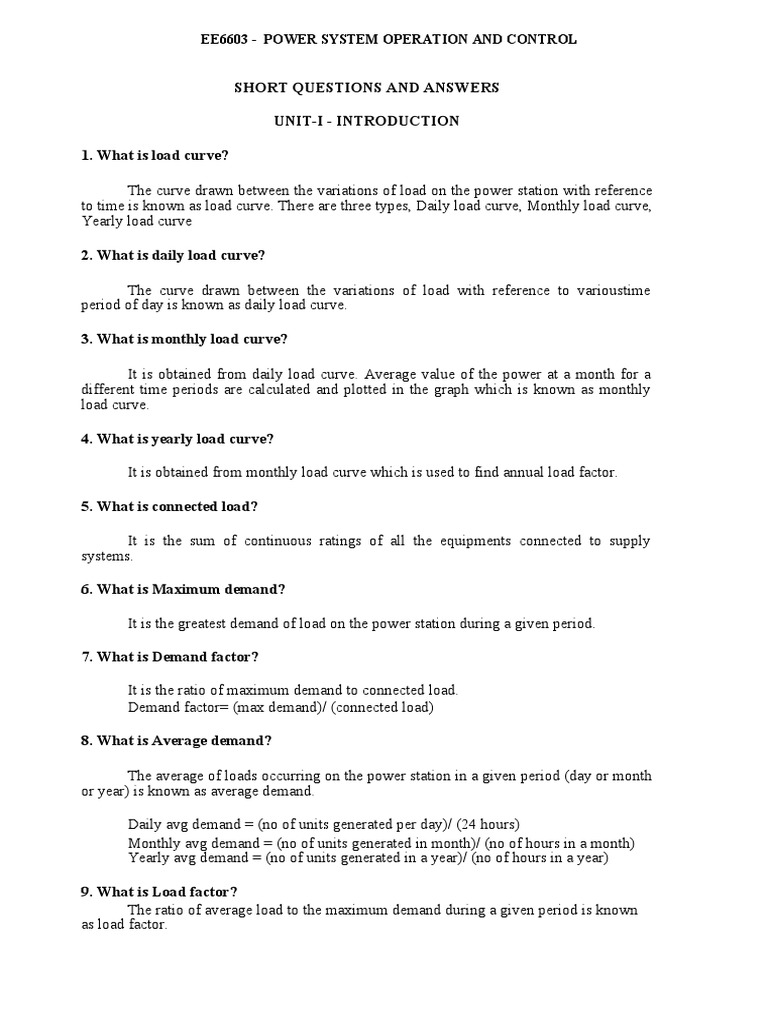 EE6603 - POWER SYSTEM OPERATION AND CONTROL

SHORT QUESTIONS AND ANSWERS

UNIT-I - INTRODUCTION

1. What is load curve?

The curve drawn between the variations of load on the power station with reference to time is known as load curve. There are three types, Daily load curve, Monthly load curve, Yearly load curve

2. What is daily load curve?

The curve drawn between the variations of load with reference to varioustime period of day is known as daily load curve.

3. What is monthly load curve?

It is obtained from daily load curve. Average value of the power at a month for a different time periods are calculated and plotted in the graph which is known as monthly load curve.

4. What is yearly load curve?

It is obtained from monthly load curve which is used to find annual load factor.

5. What is connected load?

It is the sum of continuous ratings of all the equipments connected to supply systems.

6. What is Maximum demand?

It is the greatest demand of load on the power station during a given period.

7. What is Demand factor?

It is the ratio of maximum demand to connected load.
Demand factor= (max demand)/ (connected load)

8. What is Average demand?

The average of loads occurring on the power station in a given period (day or month or year) is known as average demand.

Daily avg demand = (no of units generated per day)/ (24 hours)
Monthly avg demand = (no of units generated in month)/ (no of hours in a month)
Yearly avg demand = (no of units generated in a year)/ (no of hours in a year)

9. What is Load factor?
The ratio of average load to the maximum demand during a given period is known as load factor.